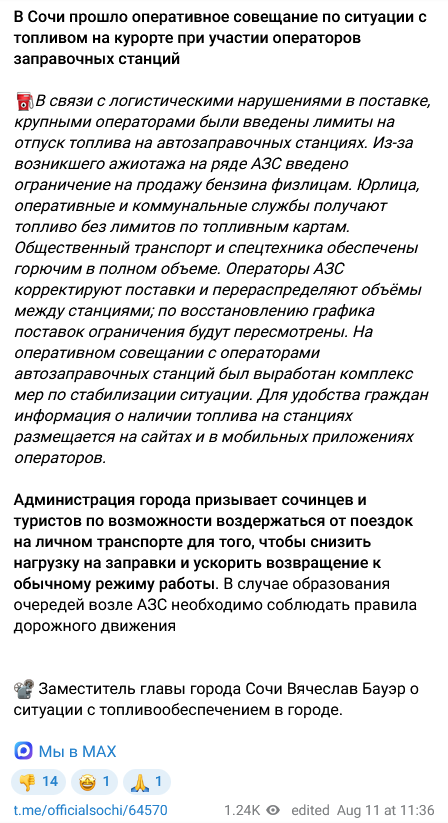 В Сочи прошло оперативное совещание по ситуации с топливом на курорте при участии операторов заправочных станций

⛽В связи с логистическими нарушениями в поставке, крупными операторами были введены лимиты на отпуск топлива на автозаправочных станциях. Из-за возникшего ажиотажа на ряде АЗС введено ограничение на продажу бензина физлицам. Юрлица, оперативные и коммунальные службы получают топливо без лимитов по топливным картам. Общественный транспорт и спецтехника обеспечены горючим в полном объеме. Операторы АЗС корректируют поставки и перераспределяют объёмы между станциями; по восстановлению графика поставок ограничения будут пересмотрены. На оперативном совещании с операторами автозаправочных станций был выработан комплекс мер по стабилизации ситуации. Для удобства граждан информация о наличии топлива на станциях размещается на сайтах и в мобильных приложениях операторов.

Администрация города призывает сочинцев и туристов по возможности воздержаться от поездок на личном транспорте для того, чтобы снизить нагрузку на заправки и ускорить возвращение к обычному режиму работы. В случае образования очередей возле АЗС необходимо соблюдать правила дорожного движения

📽 Заместитель главы города Сочи Вячеслав Бауэр о ситуации с топливообеспечением в городе.

Мы в MAX

👎 14 🤩 1 🙏 1

t.me/officialsochi/64570 1.24K edited Aug 11 at 11:36